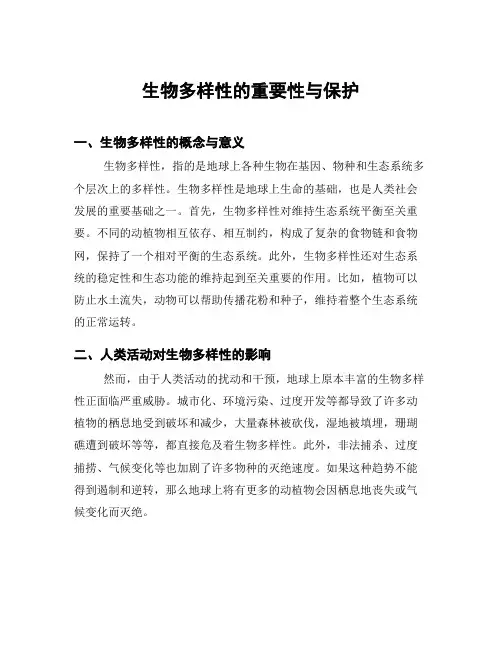 生物多样性的重要性与保护

一、生物多样性的概念与意义

生物多样性，指的是地球上各种生物在基因、物种和生态系统多个层次上的多样性。生物多样性是地球上生命的基础，也是人类社会发展的重要基础之一。首先，生物多样性对维持生态系统平衡至关重要。不同的动植物相互依存、相互制约，构成了复杂的食物链和食物网，保持了一个相对平衡的生态系统。此外，生物多样性还对生态系统的稳定性和生态功能的维持起到至关重要的作用。比如，植物可以防止水土流失，动物可以帮助传播花粉和种子，维持着整个生态系统的正常运转。

二、人类活动对生物多样性的影响

然而，由于人类活动的扰动和干预，地球上原本丰富的生物多样性正面临严重威胁。城市化、环境污染、过度开发等都导致了许多动植物的栖息地受到破坏和减少，大量森林被砍伐，湿地被填埋，珊瑚礁遭到破坏等等，都直接危及着生物多样性。此外，非法捕杀、过度捕捞、气候变化等也加剧了许多物种的灭绝速度。如果这种趋势不能得到遏制和逆转，那么地球上将有更多的动植物会因栖息地丧失或气候变化而灭绝。